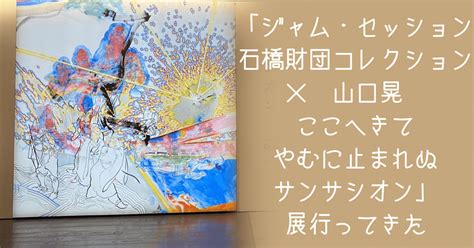 「ジャム・セッション
石橋財団コレクション
× 山口晃
ここへきて
やむに止まれぬ
サンサシオン」
展行ってきた